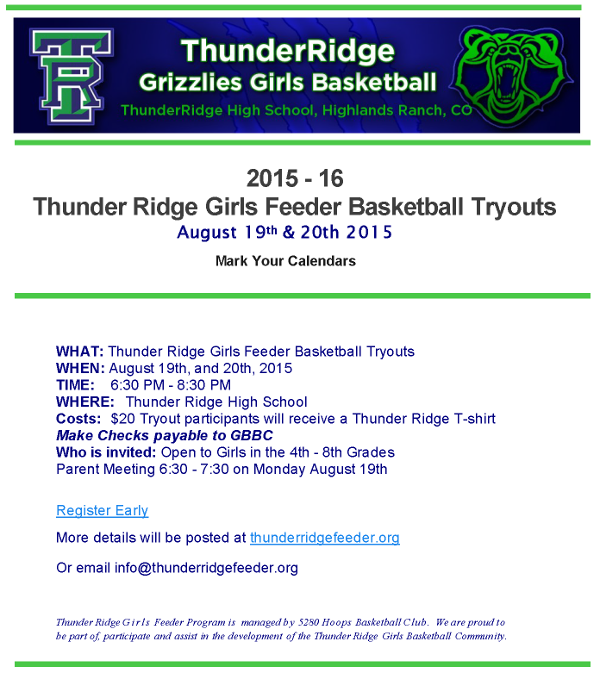 TR

ThunderRidge
Grizzlies Girls Basketball
ThunderRidge High School, Highlands Ranch, CO

2015 - 16
Thunder Ridge Girls Feeder Basketball Tryouts
August 19th & 20th 2015

Mark Your Calendars

WHAT: Thunder Ridge Girls Feeder Basketball Tryouts
WHEN: August 19th, and 20th, 2015
TIME: 6:30 PM - 8:30 PM
WHERE: Thunder Ridge High School
Costs: $20 Tryout participants will receive a Thunder Ridge T-shirt
Make Checks payable to GBBC
Who is invited: Open to Girls in the 4th - 8th Grades
Parent Meeting 6:30 - 7:30 on Monday August 19th

Register Early

More details will be posted at thunderridgefeeder.org

Or email info@thunderridgefeeder.org

Thunder Ridge Girls Feeder Program is managed by 5280 Hoops Basketball Club. We are proud to be part of, participate and assist in the development of the Thunder Ridge Girls Basketball Community.